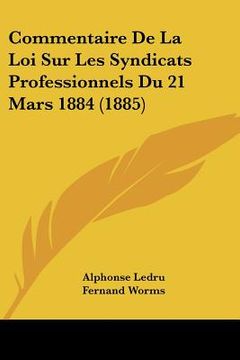 Commentaire De La Loi Sur Les Syndicats Professionnels Du 21 Mars 1884 (1885)

Alphonse Ledru
Fernand Worms